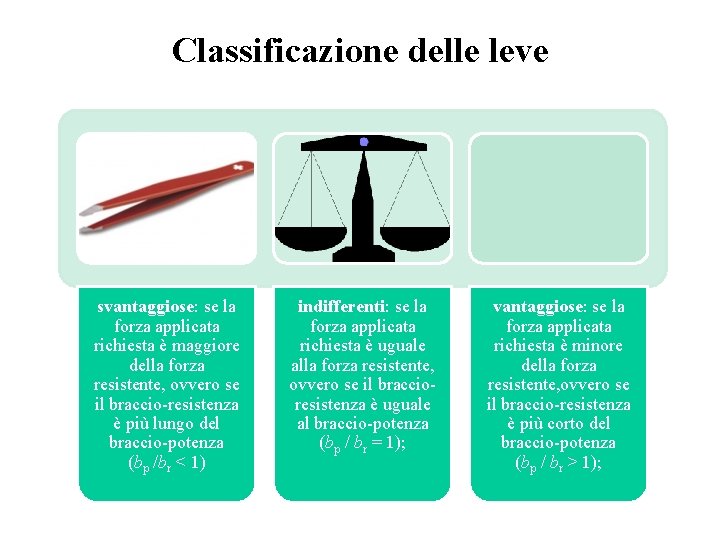 Classificazione delle leve

svantaggiose: se la forza applicata richiesta è maggiore della forza resistente, ovvero se il braccio-resistenza è più lungo del braccio-potenza ($b_p / b_r < 1$)

indifferenti: se la forza applicata richiesta è uguale alla forza resistente, ovvero se il braccio-resistenza è uguale al braccio-potenza ($b_p / b_r = 1$);

vantaggiose: se la forza applicata richiesta è minore della forza resistente,ovvero se il braccio-resistenza è più corto del braccio-potenza ($b_p / b_r > 1$);